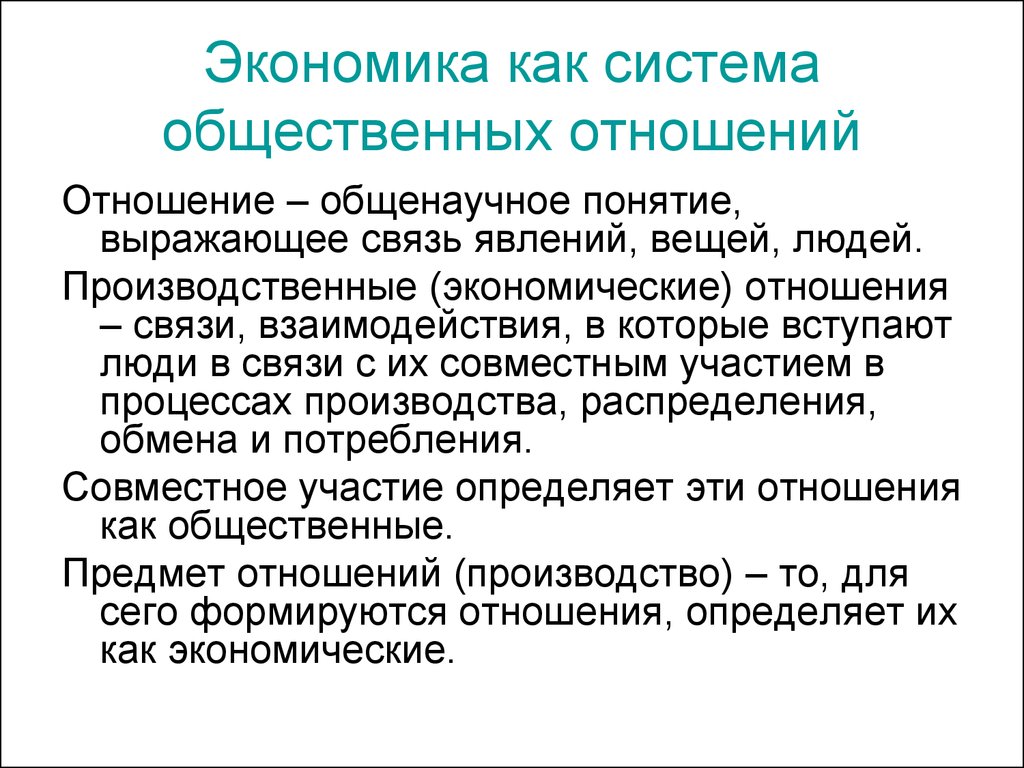 Экономика как система общественных отношений

Отношение – общенаучное понятие, выражающее связь явлений, вещей, людей.

Производственные (экономические) отношения – связи, взаимодействия, в которые вступают люди в связи с их совместным участием в процессах производства, распределения, обмена и потребления.

Совместное участие определяет эти отношения как общественные.

Предмет отношений (производство) – то, для сего формируются отношения, определяет их как экономические.